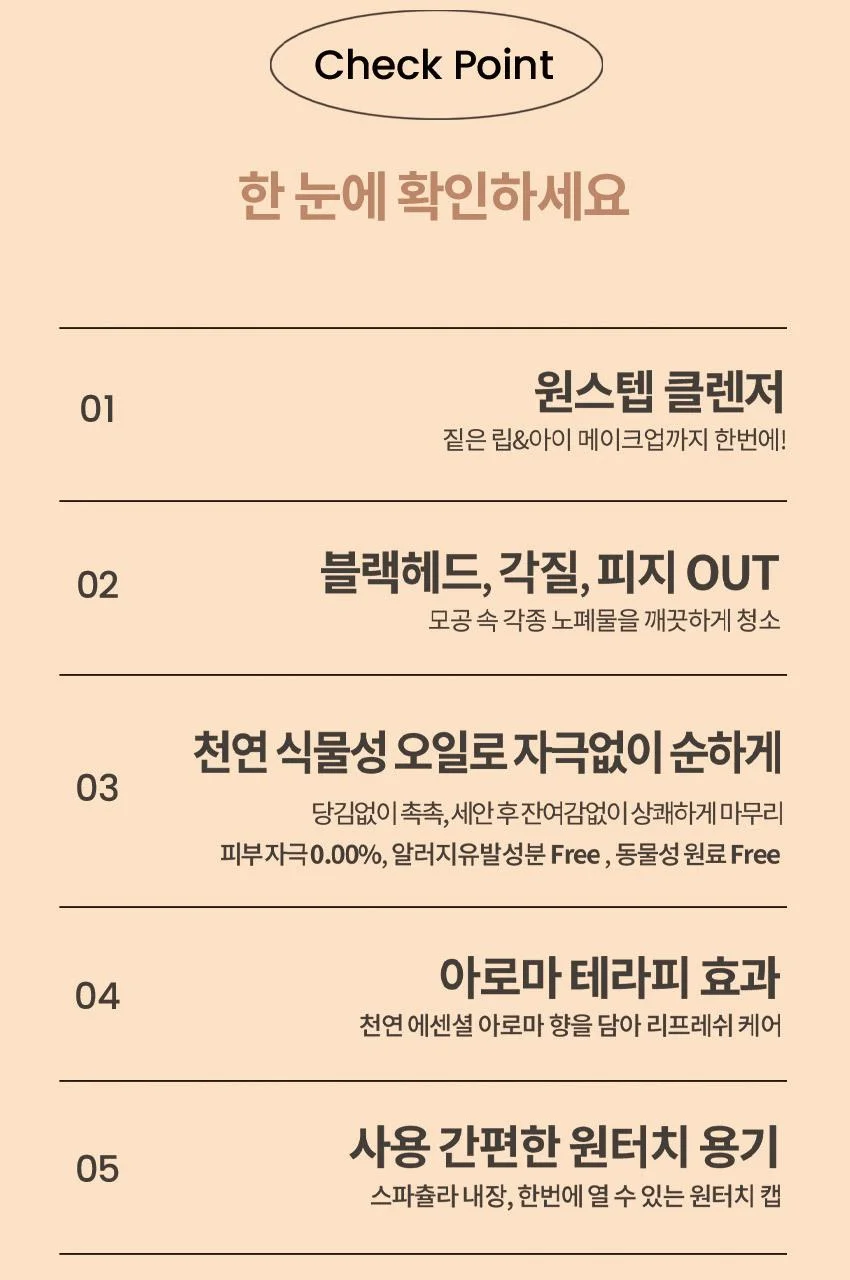 Check Point

한 눈에 확인하세요

01

원스텝 클렌저

짙은 립&아이 메이크업까지 한번에!

02

블랙헤드, 각질, 피지 OUT

모공 속 각종 노폐물을 깨끗하게 청소

03

천연 식물성 오일로 자극없이 순하게

당김없이 촉촉, 세안 후 잔여감없이 상쾌하게 마무리

피부자극 0.00%, 알러지유발성분 Free , 동물성 원료 Free

04

아로마 테라피 효과

천연 에센셜 아로마 향을 담아 리프레쉬 케어

05

사용 간편한 원터치 용기

스파츌라 내장, 한번에 열 수 있는 원터치 캡